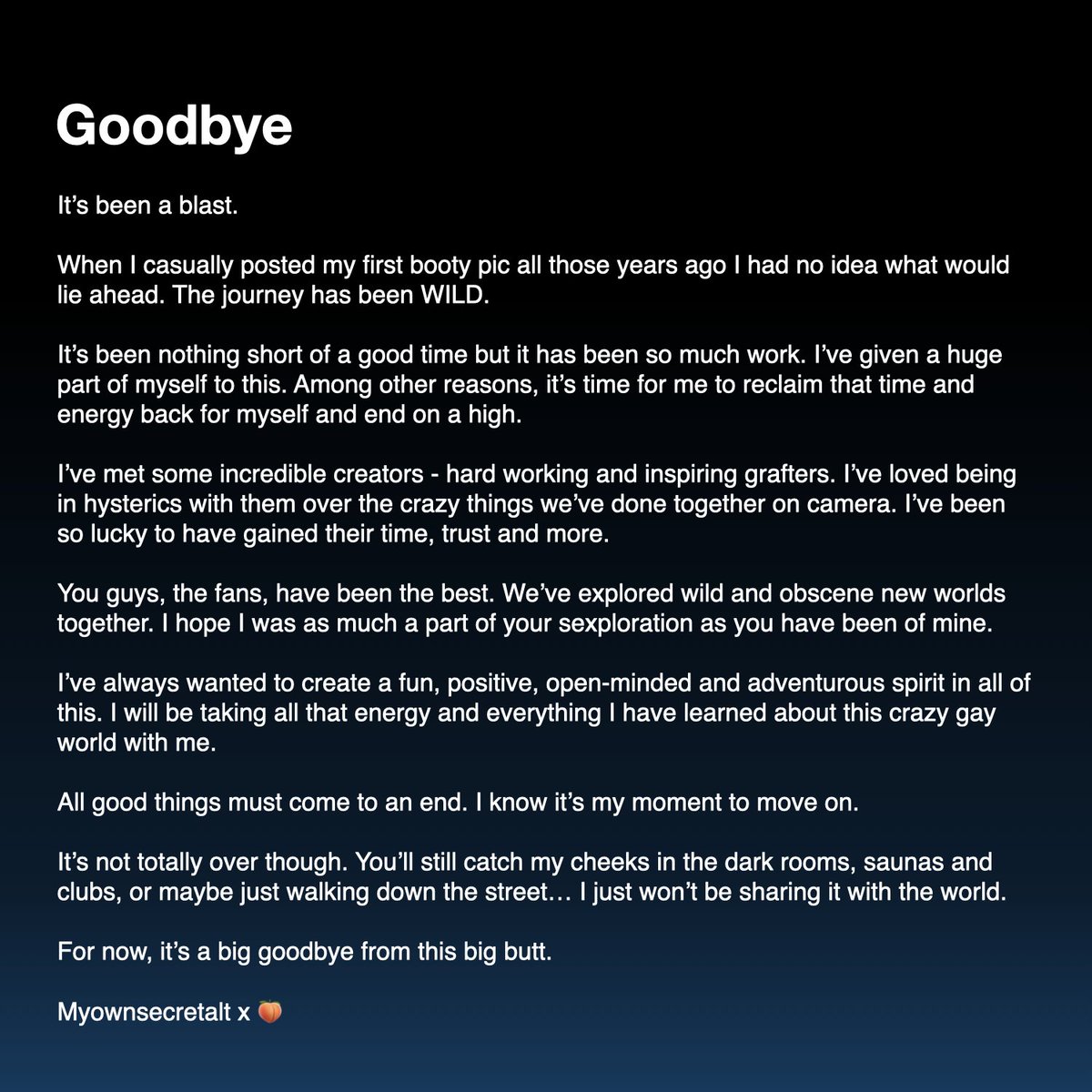 Goodbye

It's been a blast.

When I casually posted my first booty pic all those years ago I had no idea what would lie ahead. The journey has been WILD.

It's been nothing short of a good time but it has been so much work. I've given a huge part of myself to this. Among other reasons, it's time for me to reclaim that time and energy back for myself and end on a high.

I've met some incredible creators - hard working and inspiring grafters. I've loved being in hysterics with them over the crazy things we've done together on camera. I've been so lucky to have gained their time, trust and more.

You guys, the fans, have been the best. We've explored wild and obscene new worlds together. I hope I was as much a part of your sexploration as you have been of mine.

I've always wanted to create a fun, positive, open-minded and adventurous spirit in all of this. I will be taking all that energy and everything I have learned about this crazy gay world with me.

All good things must come to an end. I know it's my moment to move on.

It's not totally over though. You'll still catch my cheeks in the dark rooms, saunas and clubs, or maybe just walking down the street… I just won't be sharing it with the world.

For now, it's a big goodbye from this big butt.

Myownsecretalt x 🍑